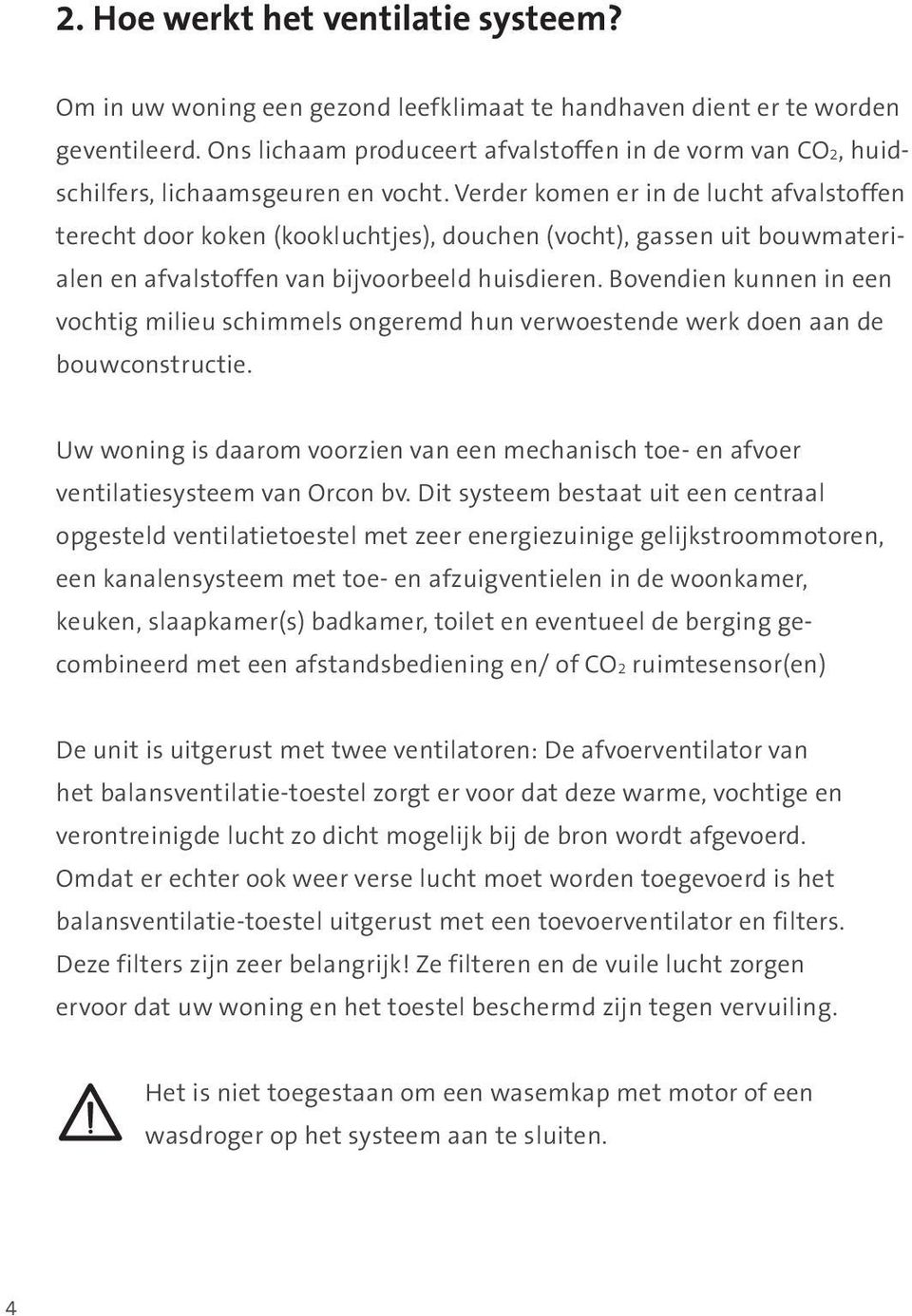 2. Hoe werkt het ventilatie systeem?

Om in uw woning een gezond leefklimaat te handhaven dient er te worden geventileerd. Ons lichaam produceert afvalstoffen in de vorm van $CO_2$, huidschilfers, lichaamsgeuren en vocht. Verder komen er in de lucht afvalstoffen terecht door koken (kookluchtjes), douchen (vocht), gassen uit bouwmaterialen en afvalstoffen van bijvoorbeeld huisdieren. Bovendien kunnen in een vochtig milieu schimmels ongeremd hun verwoestende werk doen aan de bouwconstructie.

Uw woning is daarom voorzien van een mechanisch toe- en afvoer ventilatiesysteem van Orcon bv. Dit systeem bestaat uit een centraal opgesteld ventilatietoestel met zeer energiezuinige gelijkstroommotoren, een kanalensysteem met toe- en afzuigventielen in de woonkamer, keuken, slaapkamer(s) badkamer, toilet en eventueel de berging gecombineerd met een afstandsbediening en/ of $CO_2$ ruimtesensor(en)

De unit is uitgerust met twee ventilatoren: De afvoerventilator van het balansventilatie-toestel zorgt er voor dat deze warme, vochtige en verontreinigde lucht zo dicht mogelijk bij de bron wordt afgevoerd. Omdat er echter ook weer verse lucht moet worden toegevoerd is het balansventilatie-toestel uitgerust met een toevoerventilator en filters. Deze filters zijn zeer belangrijk! Ze filteren en de vuile lucht zorgen ervoor dat uw woning en het toestel beschermd zijn tegen vervuiling.

Het is niet toegestaan om een wasemkap met motor of een wasdroger op het systeem aan te sluiten.

4